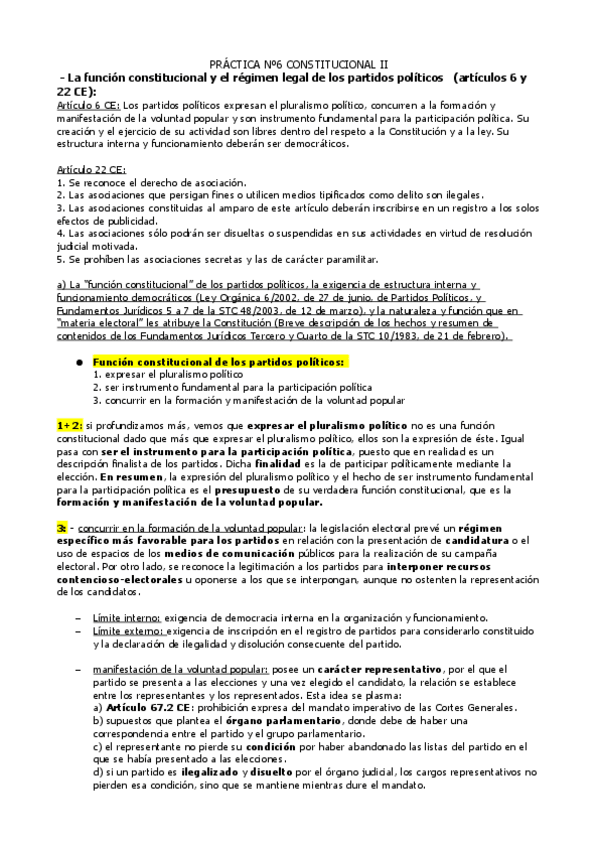 PRÁCTICA Nº6 CONSTITUCIONAL II

- La función constitucional y el régimen legal de los partidos políticos (artículos 6 y 22 CE):

Artículo 6 CE: Los partidos políticos expresan el pluralismo político, concurren a la formación y manifestación de la voluntad popular y son instrumento fundamental para la participación política. Su creación y el ejercicio de su actividad son libres dentro del respeto a la Constitución y a la ley. Su estructura interna y funcionamiento deberán ser democráticos.

Artículo 22 CE:
1. Se reconoce el derecho de asociación.
2. Las asociaciones que persigan fines o utilicen medios tipificados como delito son ilegales.
3. Las asociaciones constituidas al amparo de este artículo deberán inscribirse en un registro a los solos efectos de publicidad.
4. Las asociaciones sólo podrán ser disueltas o suspendidas en sus actividades en virtud de resolución judicial motivada.
5. Se prohíben las asociaciones secretas y las de carácter paramilitar.

a) La "función constitucional" de los partidos políticos, la exigencia de estructura interna y funcionamiento democráticos (Ley Orgánica 6/2002, de 27 de junio, de Partidos Políticos, y Fundamentos Jurídicos 5 a 7 de la STC 48/2003, de 12 de marzo), y la naturaleza y función que en "materia electoral" les atribuye la Constitución (Breve descripción de los hechos y resumen de contenidos de los Fundamentos Jurídicos Tercero y Cuarto de la STC 10/1983, de 21 de febrero).

● Función constitucional de los partidos políticos:
1. expresar el pluralismo político
2. ser instrumento fundamental para la participación política
3. concurrir en la formación y manifestación de la voluntad popular

1+2: si profundizamos más, vemos que expresar el pluralismo político no es una función constitucional dado que más que expresar el pluralismo político, ellos son la expresión de éste. Igual pasa con ser el instrumento para la participación política, puesto que en realidad es un descripción finalista de los partidos. Dicha finalidad es la de participar políticamente mediante la elección. En resumen, la expresión del pluralismo político y el hecho de ser instrumento fundamental para la participación política es el presupuesto de su verdadera función constitucional, que es la formación y manifestación de la voluntad popular.

3: - concurrir en la formación de la voluntad popular: la legislación electoral prevé un régimen específico más favorable para los partidos en relación con la presentación de candidatura o el uso de espacios de los medios de comunicación públicos para la realización de su campaña electoral. Por otro lado, se reconoce la legitimación a los partidos para interponer recursos contencioso-electorales u oponerse a los que se interpongan, aunque no ostenten la representación de los candidatos.

– Límite interno: exigencia de democracia interna en la organización y funcionamiento.
– Límite externo: exigencia de inscripción en el registro de partidos para considerarlo constituido y la declaración de ilegalidad y disolución consecuente del partido.

– manifestación de la voluntad popular: posee un carácter representativo, por el que el partido se presenta a las elecciones y una vez elegido el candidato, la relación se establece entre los representantes y los representados. Esta idea se plasma:
a) Artículo 67.2 CE: prohibición expresa del mandato imperativo de las Cortes Generales.
b) supuestos que plantea el órgano parlamentario, donde debe de haber una correspondencia entre el partido y el grupo parlamentario.
c) el representante no pierde su condición por haber abandonado las listas del partido en el que se había presentado a las elecciones.
d) si un partido es ilegalizado y disuelto por el órgano judicial, los cargos representativos no pierden esa condición, sino que se mantiene mientras dure el mandato.